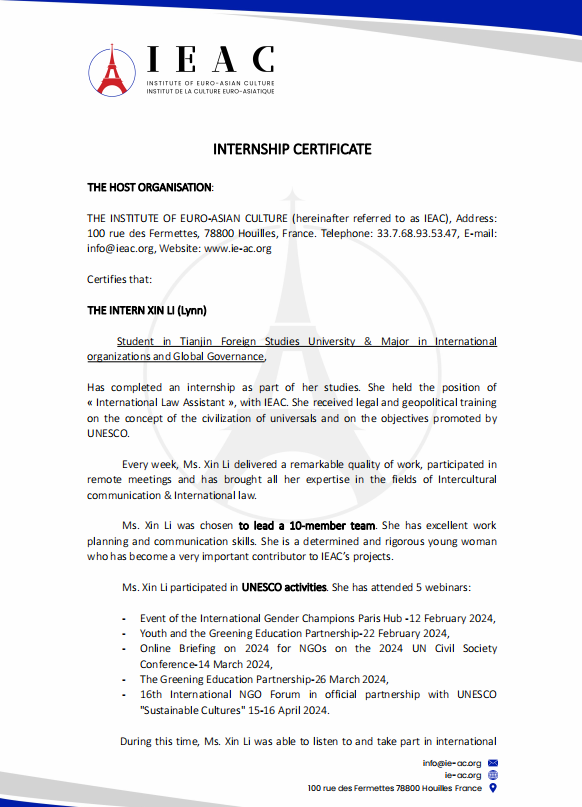 IEAC
INSTITUTE OF EURO-ASIAN CULTURE
INSTITUT DE LA CULTURE EURO-ASIATIQUE

INTERNSHIP CERTIFICATE

THE HOST ORGANISATION:

THE INSTITUTE OF EURO-ASIAN CULTURE (hereinafter referred to as IEAC), Address: 100 rue des Fermettes, 78800 Houilles, France. Telephone: 33.7.68.93.53.47, E-mail: info@ieac.org, Website: www.ie-ac.org

Certifies that:

THE INTERN XIN LI (Lynn)

Student in Tianjin Foreign Studies University & Major in International organizations and Global Governance,

Has completed an internship as part of her studies. She held the position of « International Law Assistant », with IEAC. She received legal and geopolitical training on the concept of the civilization of universals and on the objectives promoted by UNESCO.

Every week, Ms. Xin Li delivered a remarkable quality of work, participated in remote meetings and has brought all her expertise in the fields of Intercultural communication & International law.

Ms. Xin Li was chosen to lead a 10-member team. She has excellent work planning and communication skills. She is a determined and rigorous young woman who has become a very important contributor to IEAC's projects.

Ms. Xin Li participated in UNESCO activities. She has attended 5 webinars:

- Event of the International Gender Champions Paris Hub -12 February 2024,
- Youth and the Greening Education Partnership-22 February 2024,
- Online Briefing on 2024 for NGOs on the 2024 UN Civil Society Conference-14 March 2024,
- The Greening Education Partnership-26 March 2024,
- 16th International NGO Forum in official partnership with UNESCO "Sustainable Cultures" 15-16 April 2024.

During this time, Ms. Xin Li was able to listen to and take part in international

info@ie-ac.org
ie-ac.org
100 rue des Fermettes 78800 Houilles France